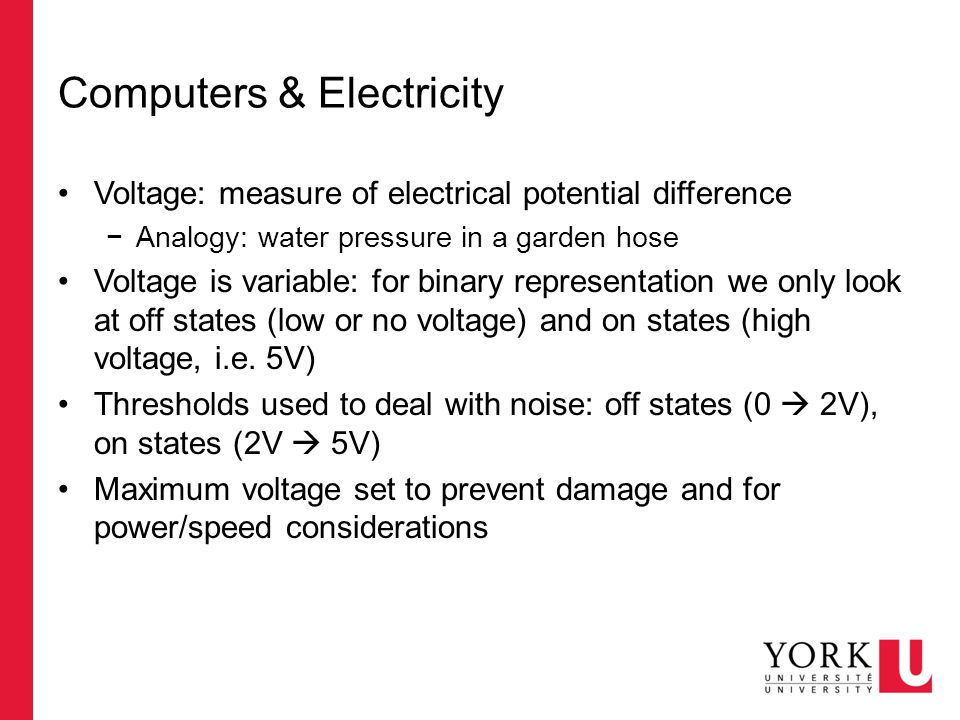 Computers & Electricity

• Voltage: measure of electrical potential difference
 − Analogy: water pressure in a garden hose
• Voltage is variable: for binary representation we only look at off states (low or no voltage) and on states (high voltage, i.e. 5V)
• Thresholds used to deal with noise: off states (0 → 2V), on states (2V → 5V)
• Maximum voltage set to prevent damage and for power/speed considerations

YORK U
UNIVERSITÉ
UNIVERSITY